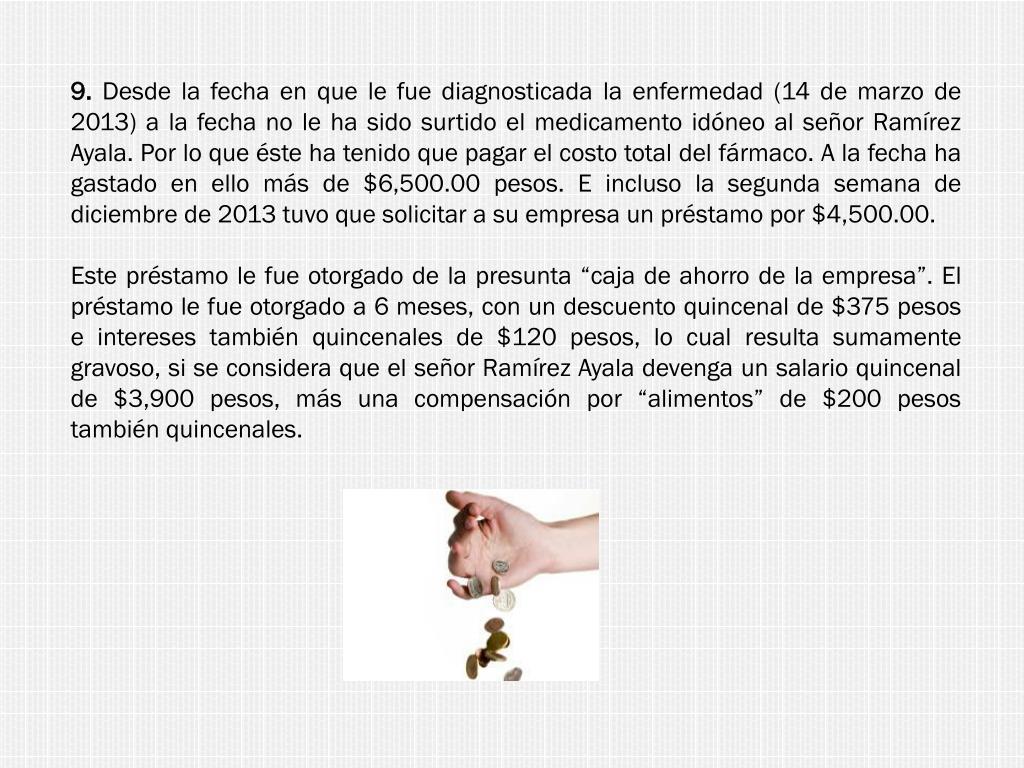 9. Desde la fecha en que le fue diagnosticada la enfermedad (14 de marzo de 2013) a la fecha no le ha sido surtido el medicamento idóneo al señor Ramírez Ayala. Por lo que éste ha tenido que pagar el costo total del fármaco. A la fecha ha gastado en ello más de \$6,500.00 pesos. E incluso la segunda semana de diciembre de 2013 tuvo que solicitar a su empresa un préstamo por \$4,500.00.

Este préstamo le fue otorgado de la presunta “caja de ahorro de la empresa”. El préstamo le fue otorgado a 6 meses, con un descuento quincenal de \$375 pesos e intereses también quincenales de \$120 pesos, lo cual resulta sumamente gravoso, si se considera que el señor Ramírez Ayala devenga un salario quincenal de \$3,900 pesos, más una compensación por “alimentos” de \$200 pesos también quincenales.